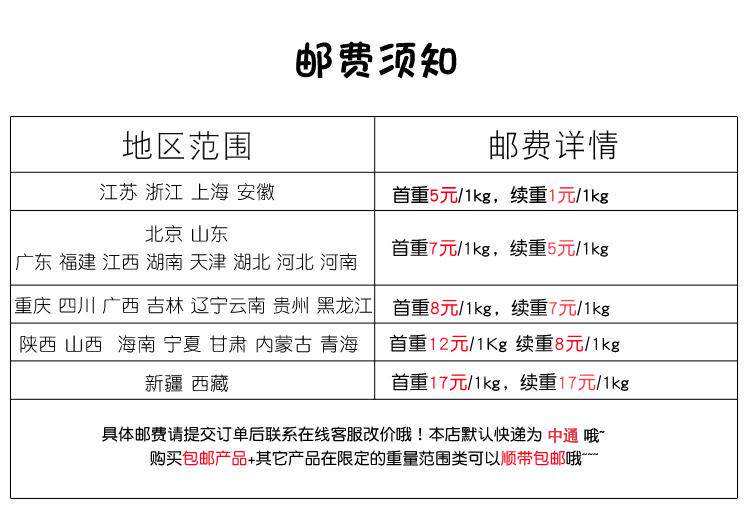 邮费须知

| 地区范围 | 邮费详情 |
|---|---|
| 江苏 浙江 上海 安徽 | 首重5元/1kg，续重1元/1kg |
| 北京 山东 广东 福建 江西 湖南 天津 湖北 河北 河南 | 首重7元/1kg，续重5元/1kg |
| 重庆 四川 广西 吉林 辽宁云南 贵州 黑龙江 | 首重8元/1kg，续重7元/1kg |
| 陕西 山西 海南 宁夏 甘肃 内蒙古 青海 | 首重12元/1Kg 续重8元/1kg |
| 新疆 西藏 | 首重17元/1kg，续重17元/1kg |

具体邮费请提交订单后联系在线客服改价哦！本店默认快递为 中通 哦~
购买包邮产品+其它产品在限定的重量范围类可以顺带包邮哦~~~